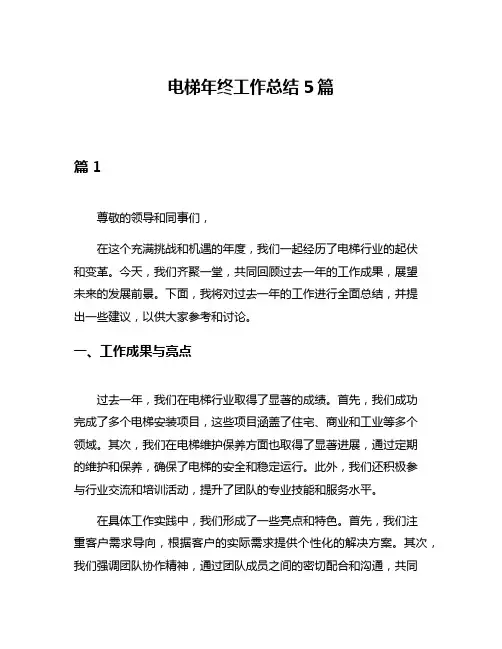 电梯年终工作总结 5 篇

篇 1

尊敬的领导和同事们，

在这个充满挑战和机遇的年度，我们一起经历了电梯行业的起伏和变革。今天，我们齐聚一堂，共同回顾过去一年的工作成果，展望未来的发展前景。下面，我将对过去一年的工作进行全面总结，并提出一些建议，以供大家参考和讨论。

一、工作成果与亮点

过去一年，我们在电梯行业取得了显著的成绩。首先，我们成功完成了多个电梯安装项目，这些项目涵盖了住宅、商业和工业等多个领域。其次，我们在电梯维护保养方面也取得了显著进展，通过定期的维护和保养，确保了电梯的安全和稳定运行。此外，我们还积极参与行业交流和培训活动，提升了团队的专业技能和服务水平。

在具体工作实践中，我们形成了一些亮点和特色。首先，我们注重客户需求导向，根据客户的实际需求提供个性化的解决方案。其次，我们强调团队协作精神，通过团队成员之间的密切配合和沟通，共同